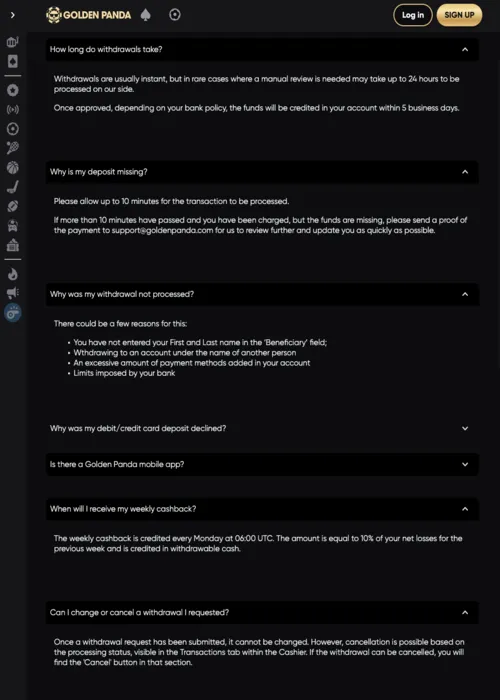 GOLDEN PANDA

Log in

SIGN UP

How long do withdrawals take?

Withdrawals are usually instant, but in rare cases where a manual review is needed may take up to 24 hours to be processed on our side.

Once approved, depending on your bank policy, the funds will be credited in your account within 5 business days.

Why is my deposit missing?

Please allow up to 10 minutes for the transaction to be processed.

If more than 10 minutes have passed and you have been charged, but the funds are missing, please send a proof of the payment to support@goldenpanda.com for us to review further and update you as quickly as possible.

Why was my withdrawal not processed?

There could be a few reasons for this:

• You have not entered your First and Last name in the 'Beneficiary' field;
• Wthdrawing to an account under the name of another person
• An excessive amount of payment methods added in your account
• Limits imposed by your bank

Why was my debit/credit card deposit declined?

Is there a Golden Panda mobile app?

When will I receive my weekly cashback?

The weekly cashback is credited every Monday at 06:00 UTC. The amount is equal to 10% of your net losses for the previous week and is credited in withdrawable cash.

Can I change or cancel a withdrawal I requested?

Once a withdrawal request has been submitted, it cannot be changed. However, cancellation is possible based on the processing status, visible in the Transactions tab within the Cashier. If the withdrawal can be cancelled, you will find the 'Cancel' button in that section.